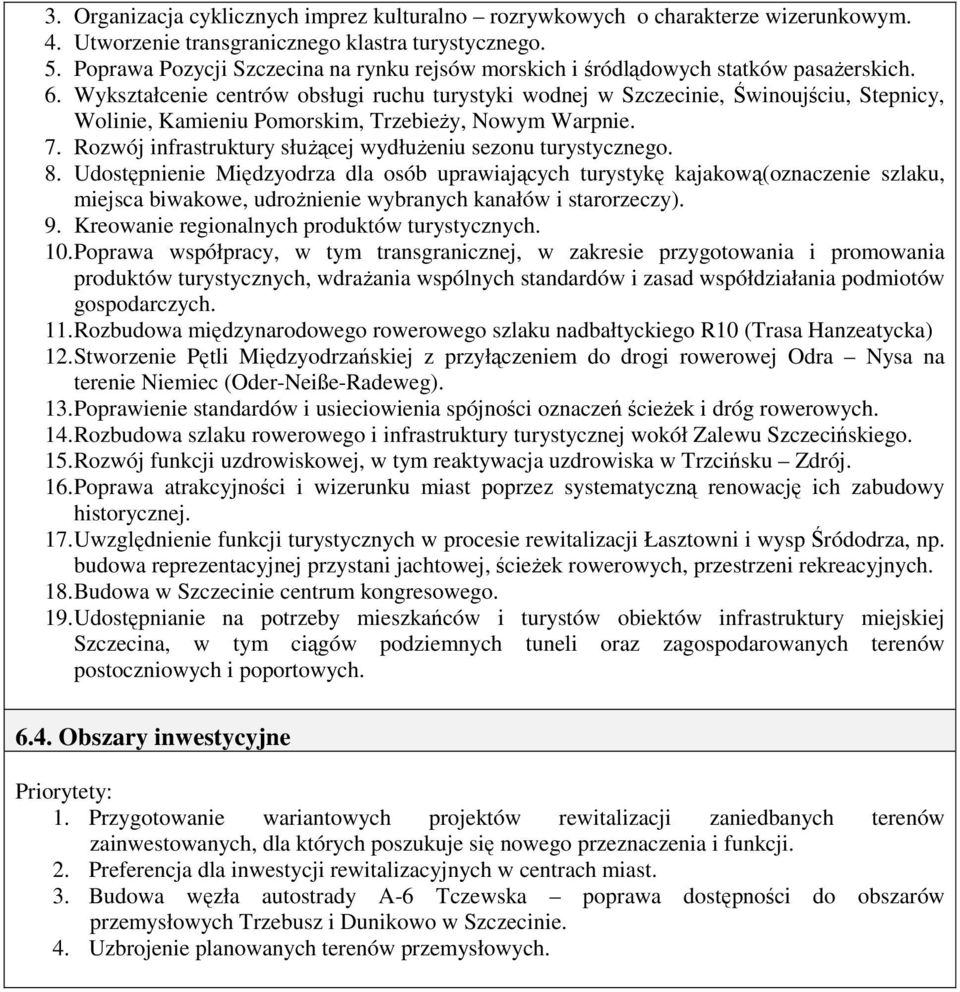 3. Organizacja cyklicznych imprez kulturalno – rozrywkowych o charakterze wizerunkowym.
4. Utworzenie transgranicznego klastra turystycznego.
5. Poprawa Pozycji Szczecina na rynku rejsów morskich i śródlądowych statków pasażerskich.
6. Wykształcenie centrów obsługi ruchu turystyki wodnej w Szczecinie, Świnoujściu, Stepnicy, Wolinie, Kamieniu Pomorskim, Trzebieży, Nowym Warpnie.
7. Rozwój infrastruktury służącej wydłużeniu sezonu turystycznego.
8. Udostępnienie Międzyodrza dla osób uprawiających turystykę kajakową(oznaczenie szlaku, miejsca biwakowe, udrożnienie wybranych kanałów i starorzeczy).
9. Kreowanie regionalnych produktów turystycznych.
10. Poprawa współpracy, w tym transgranicznej, w zakresie przygotowania i promowania produktów turystycznych, wdrażania wspólnych standardów i zasad współdziałania podmiotów gospodarczych.
11. Rozbudowa międzynarodowego rowerowego szlaku nadbałtyckiego R10 (Trasa Hanzeatycka)
12. Stworzenie Pętli Międzyodrzańskiej z przyłączeniem do drogi rowerowej Odra – Nysa na terenie Niemiec (Oder-Neiße-Radeweg).
13. Poprawienie standardów i usieciowienia spójności oznaczeń ścieżek i dróg rowerowych.
14. Rozbudowa szlaku rowerowego i infrastruktury turystycznej wokół Zalewu Szczecińskiego.
15. Rozwój funkcji uzdrowiskowej, w tym reaktywacja uzdrowiska w Trzcińsku – Zdrój.
16. Poprawa atrakcyjności i wizerunku miast poprzez systematyczną renowację ich zabudowy historycznej.
17. Uwzględnienie funkcji turystycznych w procesie rewitalizacji Łasztowni i wysp Śródodrza, np. budowa reprezentacyjnej przystani jachtowej, ścieżek rowerowych, przestrzeni rekreacyjnych.
18. Budowa w Szczecinie centrum kongresowego.
19. Udostępnianie na potrzeby mieszkańców i turystów obiektów infrastruktury miejskiej Szczecina, w tym ciągów podziemnych tuneli oraz zagospodarowanych terenów postoczniowych i poportowych.

6.4. Obszary inwestycyjne

Priorytety:
1. Przygotowanie wariantowych projektów rewitalizacji zaniedbanych terenów zainwestowanych, dla których poszukuje się nowego przeznaczenia i funkcji.
2. Preferencja dla inwestycji rewitalizacyjnych w centrach miast.
3. Budowa węzła autostrady A-6 Tczewska – poprawa dostępności do obszarów przemysłowych Trzebusz i Dunikowo w Szczecinie.
4. Uzbrojenie planowanych terenów przemysłowych.